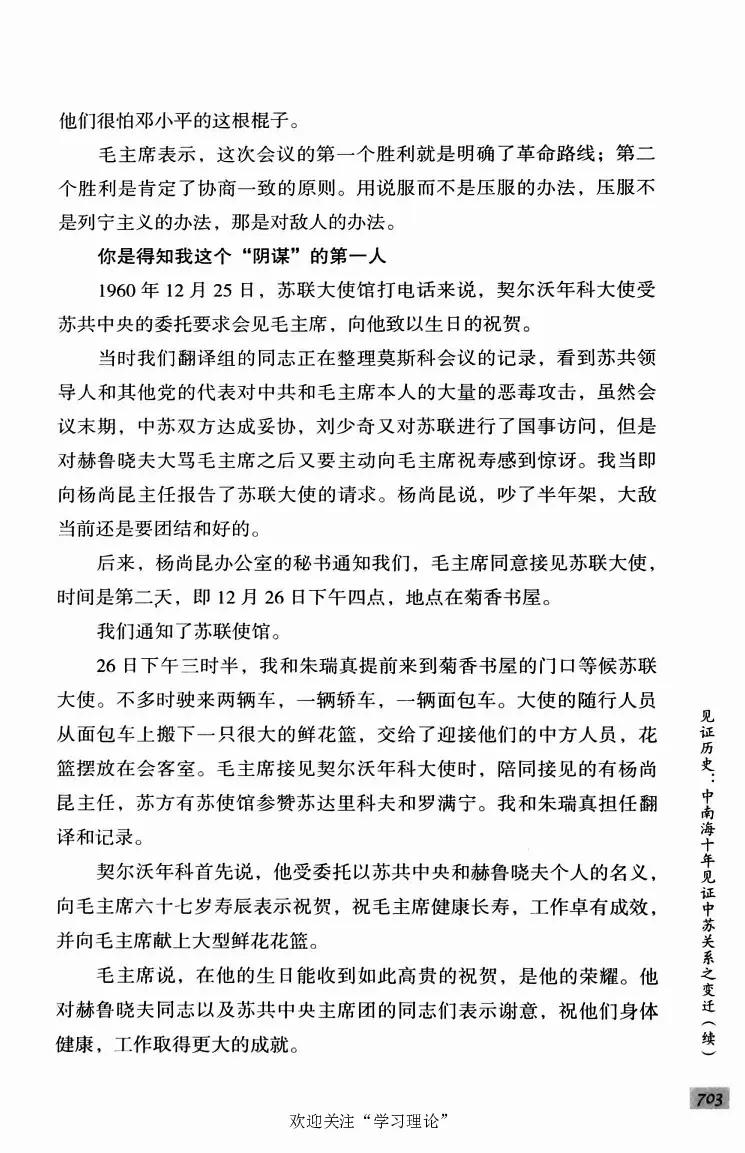 他们很怕邓小平的这根棍子。

毛主席表示，这次会议的第一个胜利就是明确了革命路线；第二个胜利是肯定了协商一致的原则。用说服而不是压服的办法，压服不是列宁主义的办法，那是对敌人的办法。

你是得知我这个“阴谋”的第一人

1960年12月25日，苏联大使馆打电话来说，契尔沃年科大使受苏共中央的委托要求会见毛主席，向他致以生日的祝贺。

当时我们翻译组的同志正在整理莫斯科会议的记录，看到苏共领导人和其他党的代表对中共和毛主席本人的大量的恶毒攻击，虽然会议末期，中苏双方达成妥协，刘少奇又对苏联进行了国事访问，但是对赫鲁晓夫大骂毛主席之后又要主动向毛主席祝寿感到惊讶。我当即向杨尚昆主任报告了苏联大使的请求。杨尚昆说，吵了半年架，大敌当前还是要团结和好的。

后来，杨尚昆办公室的秘书通知我们，毛主席同意接见苏联大使，时间是第二天，即12月26日下午四点，地点在菊香书屋。

我们通知了苏联使馆。

26日下午三时半，我和朱瑞真提前来到菊香书屋的门口等候苏联大使。不多时驶来两辆车，一辆轿车，一辆面包车。大使的随行人员从面包车上搬下一只很大的鲜花篮，交给了迎接他们的中方人员，花篮摆放在会客室。毛主席接见契尔沃年科大使时，陪同接见的有杨尚昆主任，苏方有苏使馆参赞苏达里科夫和罗满宁。我和朱瑞真担任翻译和记录。

契尔沃年科首先说，他受委托以苏共中央和赫鲁晓夫个人的名义，向毛主席六十七岁寿辰表示祝贺，祝毛主席健康长寿，工作卓有成效，并向毛主席献上大型鲜花花篮。

毛主席说，在他的生日能收到如此高贵的祝贺，是他的荣耀。他对赫鲁晓夫同志以及苏共中央主席团的同志们表示谢意，祝他们身体健康，工作取得更大的成就。

见证历史：中南海十年见证中苏关系之变迁（续）

703

欢迎关注“学习理论”